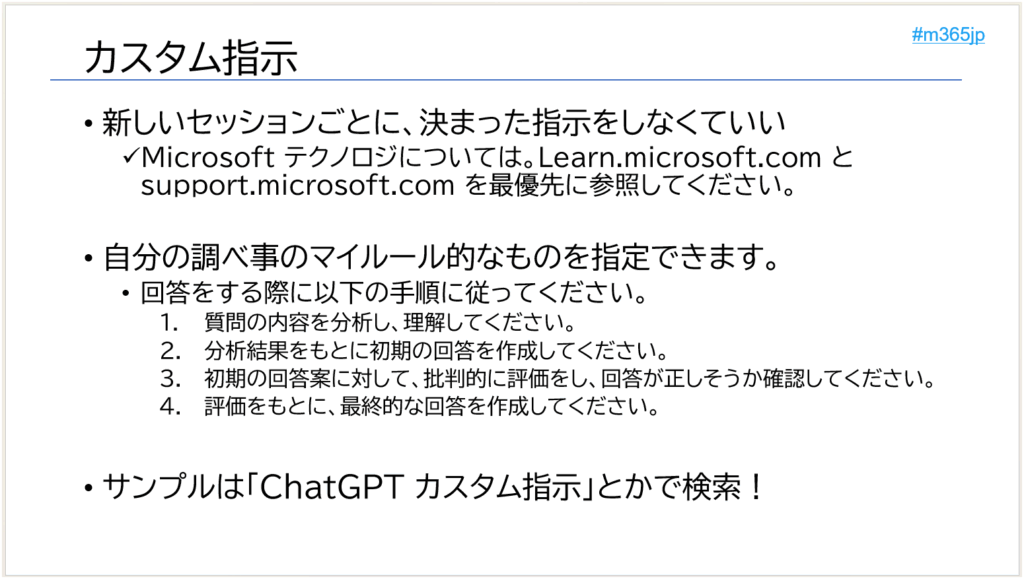 #m365jp

カスタム指示

• 新しいセッションごとに、決まった指示をしなくていい
✓Microsoft テクノロジについては。Learn.microsoft.com と support.microsoft.com を最優先に参照してください。

• 自分の調べ事のマイルール的なものを指定できます。
• 回答をする際に以下の手順に従ってください。
1. 質問の内容を分析し、理解してください。
2. 分析結果をもとに初期の回答を作成してください。
3. 初期の回答案に対して、批判的に評価をし、回答が正しそうか確認してください。
4. 評価をもとに、最終的な回答を作成してください。

• サンプルは「ChatGPT カスタム指示」とかで検索！